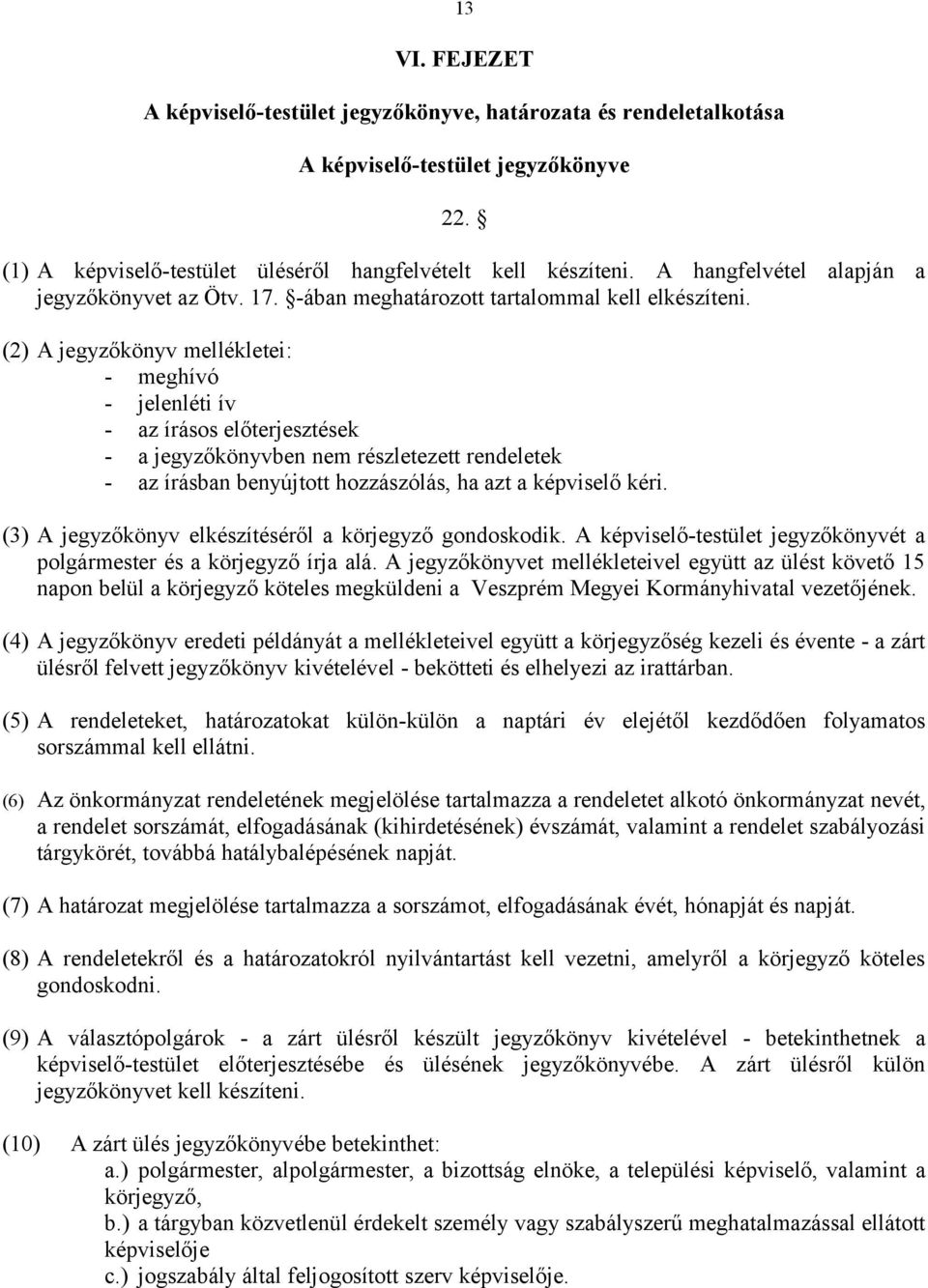 13

VI. FEJEZET

A képviselő-testület jegyzőkönyve, határozata és rendeletalkotása

A képviselő-testület jegyzőkönyve

22. §

(1) A képviselő-testület üléséről hangfelvételt kell készíteni. A hangfelvétel alapján a jegyzőkönyvet az Ötv. 17. §-ában meghatározott tartalommal kell elkészíteni.

(2) A jegyzőkönyv mellékletei:
- meghívó
- jelenléti ív
- az írásos előterjesztések
- a jegyzőkönyvben nem részletezett rendeletek
- az írásban benyújtott hozzászólás, ha azt a képviselő kéri.

(3) A jegyzőkönyv elkészítéséről a körjegyző gondoskodik. A képviselő-testület jegyzőkönyvét a polgármester és a körjegyző írja alá. A jegyzőkönyvet mellékleteivel együtt az ülést követő 15 napon belül a körjegyző köteles megküldeni a Veszprém Megyei Kormányhivatal vezetőjének.

(4) A jegyzőkönyv eredeti példányát a mellékleteivel együtt a körjegyzőség kezeli és évente - a zárt ülésről felvett jegyzőkönyv kivételével - bekötteti és elhelyezi az irattárban.

(5) A rendeleteket, határozatokat külön-külön a naptári év elejétől kezdődően folyamatos sorszámmal kell ellátni.

(6) Az önkormányzat rendeletének megjelölése tartalmazza a rendeletet alkotó önkormányzat nevét, a rendelet sorszámát, elfogadásának (kihirdetésének) évszámát, valamint a rendelet szabályozási tárgykörét, továbbá hatálybalépésének napját.

(7) A határozat megjelölése tartalmazza a sorszámot, elfogadásának évét, hónapját és napját.

(8) A rendeletekről és a határozatokról nyilvántartást kell vezetni, amelyről a körjegyző köteles gondoskodni.

(9) A választópolgárok - a zárt ülésről készült jegyzőkönyv kivételével - betekinthetnek a képviselő-testület előterjesztésébe és ülésének jegyzőkönyvébe. A zárt ülésről külön jegyzőkönyvet kell készíteni.

(10) A zárt ülés jegyzőkönyvébe betekinthet:
a.) polgármester, alpolgármester, a bizottság elnöke, a települési képviselő, valamint a körjegyző,
b.) a tárgyban közvetlenül érdekelt személy vagy szabályszerű meghatalmazással ellátott képviselője
c.) jogszabály által feljogosított szerv képviselője.